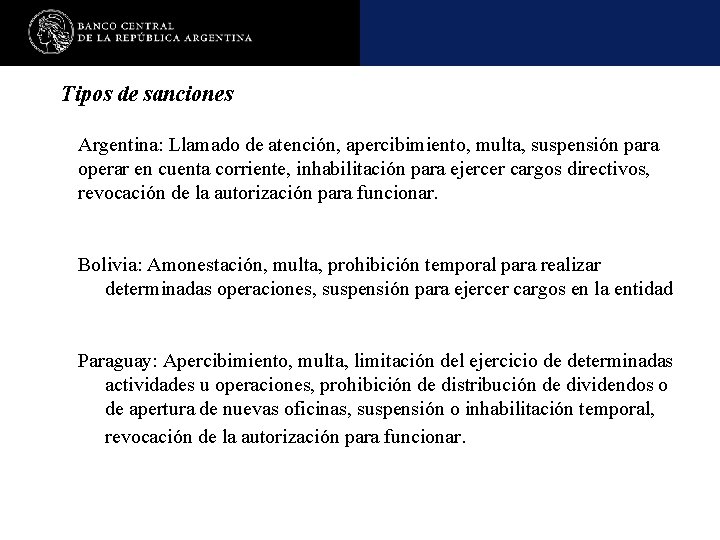 BANCO CENTRAL
DE LA REPÚBLICA ARGENTINA

Tipos de sanciones

Argentina: Llamado de atención, apercibimiento, multa, suspensión para operar en cuenta corriente, inhabilitación para ejercer cargos directivos, revocación de la autorización para funcionar.

Bolivia: Amonestación, multa, prohibición temporal para realizar determinadas operaciones, suspensión para ejercer cargos en la entidad

Paraguay: Apercibimiento, multa, limitación del ejercicio de determinadas actividades u operaciones, prohibición de distribución de dividendos o de apertura de nuevas oficinas, suspensión o inhabilitación temporal, revocación de la autorización para funcionar.